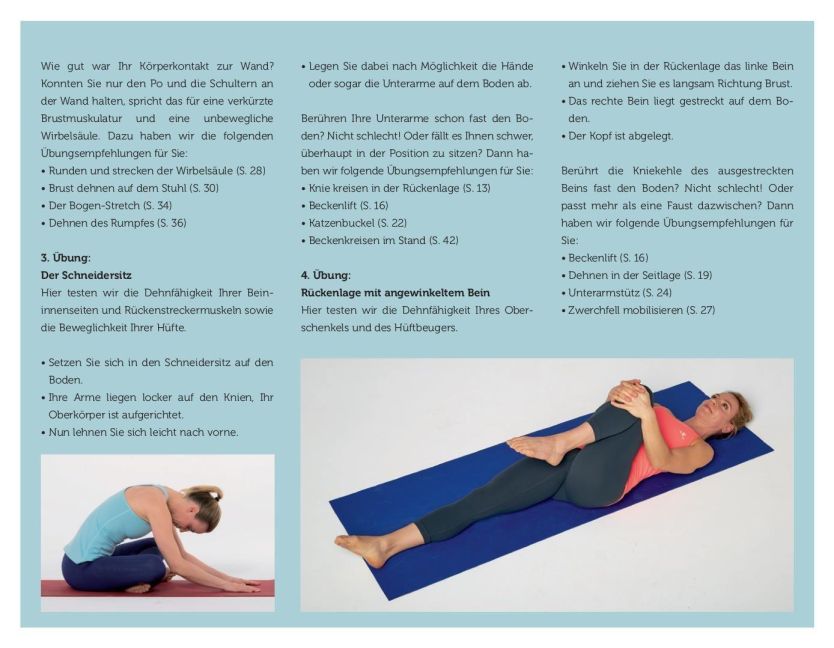 Wie gut war Ihr Körperkontakt zur Wand? Konnten Sie nur den Po und die Schultern an der Wand halten, spricht das für eine verkürzte Brustmuskulatur und eine unbewegliche Wirbelsäule. Dazu haben wir die folgenden Übungsempfehlungen für Sie:
• Runden und strecken der Wirbelsäule (S. 28)
• Brust dehnen auf dem Stuhl (S. 30)
• Der Bogen-Stretch (S. 34)
• Dehnen des Rumpfes (S. 36)

3. Übung:
Der Schneidersitz
Hier testen wir die Dehnfähigkeit Ihrer Beininnenseiten und Rückenstreckermuskeln sowie die Beweglichkeit Ihrer Hüfte.

• Setzen Sie sich in den Schneidersitz auf den Boden.
• Ihre Arme liegen locker auf den Knien, Ihr Oberkörper ist aufgerichtet.
• Nun lehnen Sie sich leicht nach vorne.

• Legen Sie dabei nach Möglichkeit die Hände oder sogar die Unterarme auf dem Boden ab.

Berühren Ihre Unterarme schon fast den Boden? Nicht schlecht! Oder fällt es Ihnen schwer, überhaupt in der Position zu sitzen? Dann haben wir folgende Übungsempfehlungen für Sie:
• Knie kreisen in der Rückenlage (S. 13)
• Beckenlift (S. 16)
• Katzenbuckel (S. 22)
• Beckenkreisen im Stand (S. 42)

4. Übung:
Rückenlage mit angewinkeltem Bein
Hier testen wir die Dehnfähigkeit Ihres Oberschenkels und des Hüftbeugers.

• Winkeln Sie in der Rückenlage das linke Bein an und ziehen Sie es langsam Richtung Brust.
• Das rechte Bein liegt gestreckt auf dem Boden.
• Der Kopf ist abgelegt.

Berührt die Kniekehle des ausgestreckten Beins fast den Boden? Nicht schlecht! Oder passt mehr als eine Faust dazwischen? Dann haben wir folgende Übungsempfehlungen für Sie:
• Beckenlift (S. 16)
• Dehnen in der Seitlage (S. 19)
• Unterarmstütz (S. 24)
• Zwerchfell mobilisieren (S. 27)